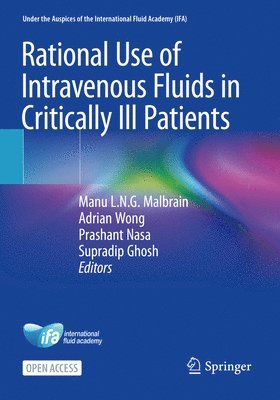 Under the Auspices of the International Fluid Academy (IFA)

Rational Use of Intravenous Fluids in Critically Ill Patients

Manu L.N.G. Malbrain
Adrian Wong
Prashant Nasa
Supradip Ghosh
Editors

ifa international fluid academy

OPEN ACCESS

Springer